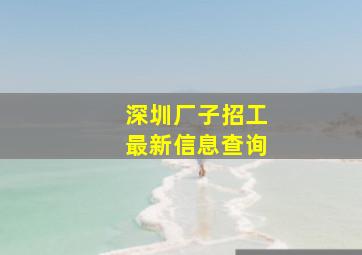 深圳厂子招工
最新信息查询